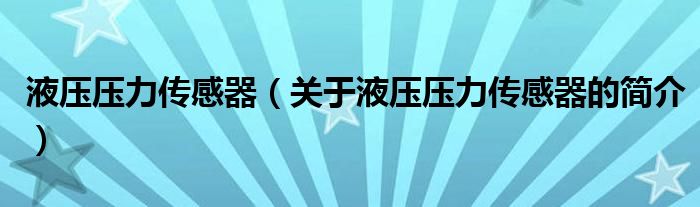 液压压力传感器（关于液压压力传感器的简介）